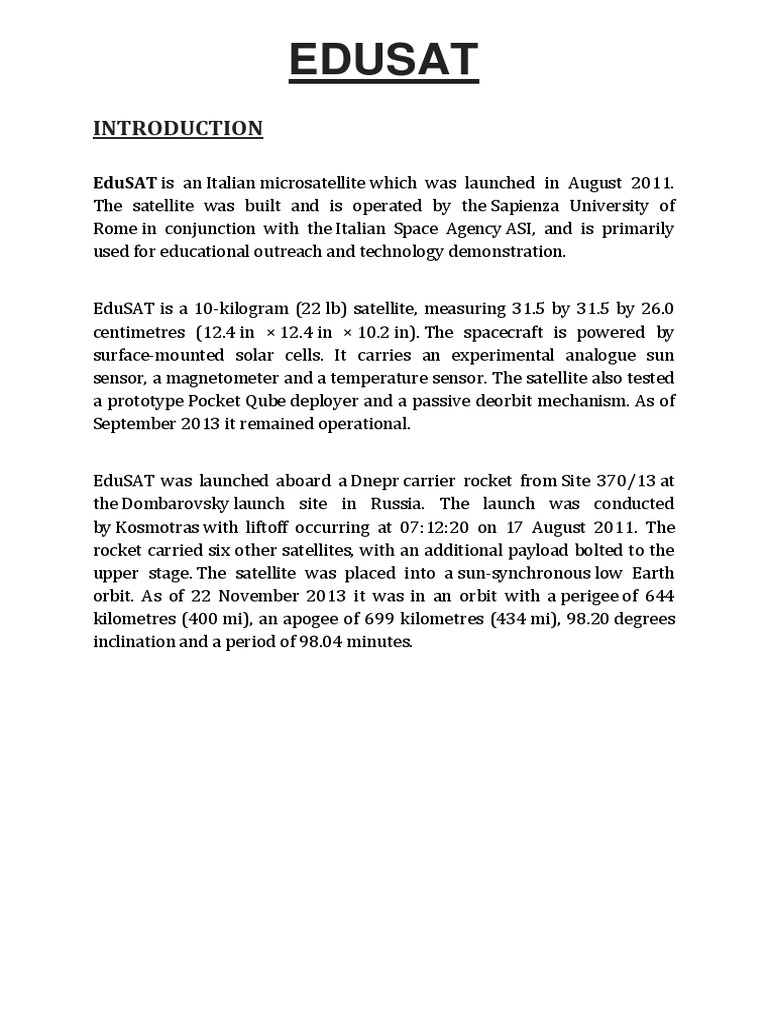 EDUSAT

INTRODUCTION

EduSAT is an Italian microsatellite which was launched in August 2011. The satellite was built and is operated by the Sapienza University of Rome in conjunction with the Italian Space Agency ASI, and is primarily used for educational outreach and technology demonstration.

EduSAT is a 10-kilogram (22 lb) satellite, measuring 31.5 by 31.5 by 26.0 centimetres (12.4 in × 12.4 in × 10.2 in). The spacecraft is powered by surface-mounted solar cells. It carries an experimental analogue sun sensor, a magnetometer and a temperature sensor. The satellite also tested a prototype Pocket Qube deployer and a passive deorbit mechanism. As of September 2013 it remained operational.

EduSAT was launched aboard a Dnepr carrier rocket from Site 370/13 at the Dombarovsky launch site in Russia. The launch was conducted by Kosmotras with liftoff occurring at 07:12:20 on 17 August 2011. The rocket carried six other satellites, with an additional payload bolted to the upper stage. The satellite was placed into a sun-synchronous low Earth orbit. As of 22 November 2013 it was in an orbit with a perigee of 644 kilometres (400 mi), an apogee of 699 kilometres (434 mi), 98.20 degrees inclination and a period of 98.04 minutes.